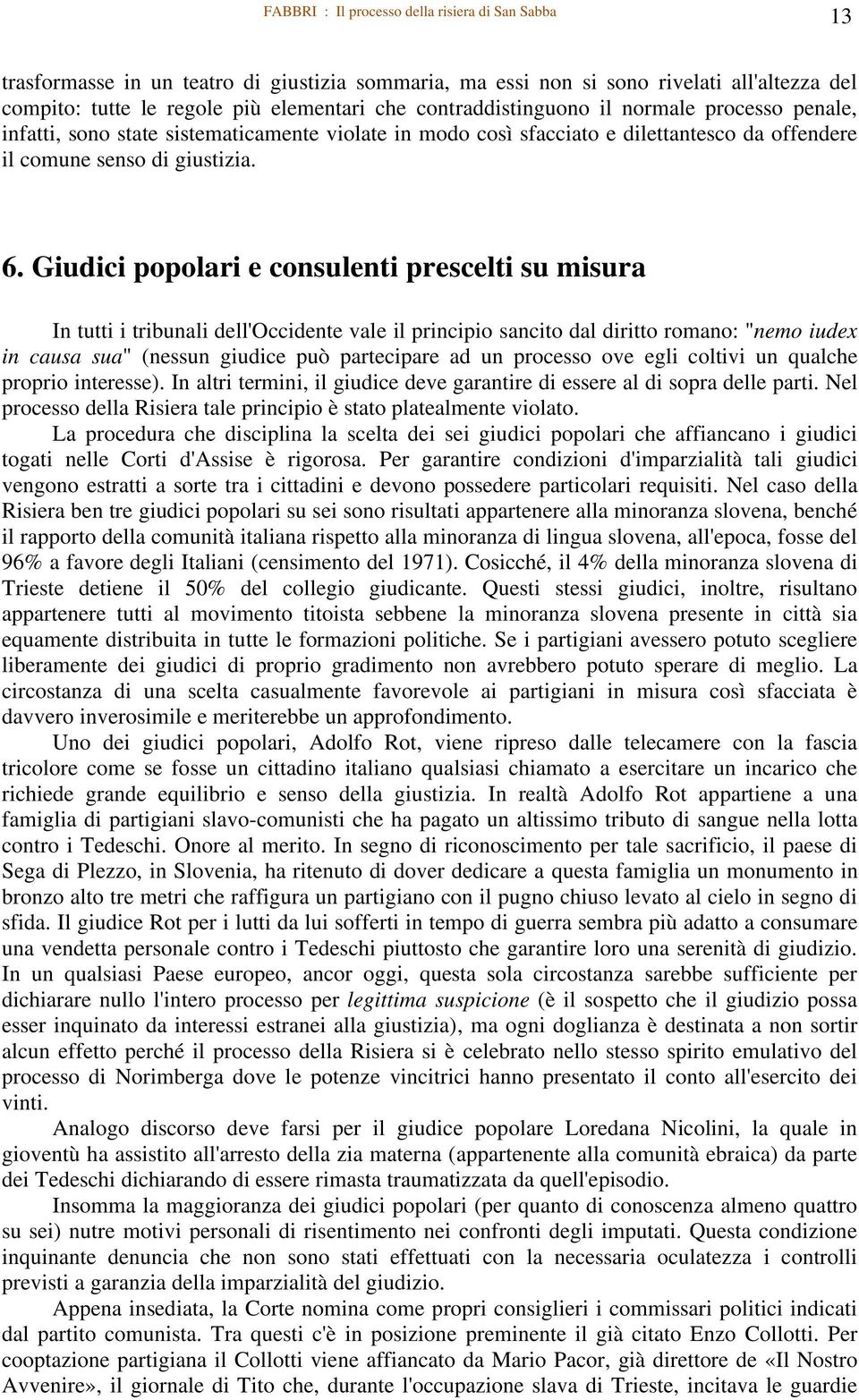 FABBRI : Il processo della risiera di San Sabba

13

trasformasse in un teatro di giustizia sommaria, ma essi non si sono rivelati all'altezza del compito: tutte le regole più elementari che contraddistinguono il normale processo penale, infatti, sono state sistematicamente violate in modo così sfacciato e dilettantesco da offendere il comune senso di giustizia.

6. Giudici popolari e consulenti prescelti su misura

In tutti i tribunali dell'Occidente vale il principio sancito dal diritto romano: "nemo iudex in causa sua" (nessun giudice può partecipare ad un processo ove egli coltivi un qualche proprio interesse). In altri termini, il giudice deve garantire di essere al di sopra delle parti. Nel processo della Risiera tale principio è stato platealmente violato.

La procedura che disciplina la scelta dei sei giudici popolari che affiancano i giudici togati nelle Corti d'Assise è rigorosa. Per garantire condizioni d'imparzialità tali giudici vengono estratti a sorte tra i cittadini e devono possedere particolari requisiti. Nel caso della Risiera ben tre giudici popolari su sei sono risultati appartenere alla minoranza slovena, benché il rapporto della comunità italiana rispetto alla minoranza di lingua slovena, all'epoca, fosse del 96% a favore degli Italiani (censimento del 1971). Cosicché, il 4% della minoranza slovena di Trieste detiene il 50% del collegio giudicante. Questi stessi giudici, inoltre, risultano appartenere tutti al movimento titoista sebbene la minoranza slovena presente in città sia equamente distribuita in tutte le formazioni politiche. Se i partigiani avessero potuto scegliere liberamente dei giudici di proprio gradimento non avrebbero potuto sperare di meglio. La circostanza di una scelta casualmente favorevole ai partigiani in misura così sfacciata è davvero inverosimile e meriterebbe un approfondimento.

Uno dei giudici popolari, Adolfo Rot, viene ripreso dalle telecamere con la fascia tricolore come se fosse un cittadino italiano qualsiasi chiamato a esercitare un incarico che richiede grande equilibrio e senso della giustizia. In realtà Adolfo Rot appartiene a una famiglia di partigiani slavo-comunisti che ha pagato un altissimo tributo di sangue nella lotta contro i Tedeschi. Onore al merito. In segno di riconoscimento per tale sacrificio, il paese di Sega di Plezzo, in Slovenia, ha ritenuto di dover dedicare a questa famiglia un monumento in bronzo alto tre metri che raffigura un partigiano con il pugno chiuso levato al cielo in segno di sfida. Il giudice Rot per i lutti da lui sofferti in tempo di guerra sembra più adatto a consumare una vendetta personale contro i Tedeschi piuttosto che garantire loro una serenità di giudizio. In un qualsiasi Paese europeo, ancor oggi, questa sola circostanza sarebbe sufficiente per dichiarare nullo l'intero processo per legittima suspicione (è il sospetto che il giudizio possa esser inquinato da interessi estranei alla giustizia), ma ogni doglianza è destinata a non sortir alcun effetto perché il processo della Risiera si è celebrato nello stesso spirito emulativo del processo di Norimberga dove le potenze vincitrici hanno presentato il conto all'esercito dei vinti.

Analogo discorso deve farsi per il giudice popolare Loredana Nicolini, la quale in gioventù ha assistito all'arresto della zia materna (appartenente alla comunità ebraica) da parte dei Tedeschi dichiarando di essere rimasta traumatizzata da quell'episodio.

Insomma la maggioranza dei giudici popolari (per quanto di conoscenza almeno quattro su sei) nutre motivi personali di risentimento nei confronti degli imputati. Questa condizione inquinante denuncia che non sono stati effettuati con la necessaria oculatezza i controlli previsti a garanzia della imparzialità del giudizio.

Appena insediata, la Corte nomina come propri consiglieri i commissari politici indicati dal partito comunista. Tra questi c'è in posizione preminente il già citato Enzo Collotti. Per cooptazione partigiana il Collotti viene affiancato da Mario Pacor, già direttore de «Il Nostro Avvenire», il giornale di Tito che, durante l'occupazione slava di Trieste, incitava le guardie